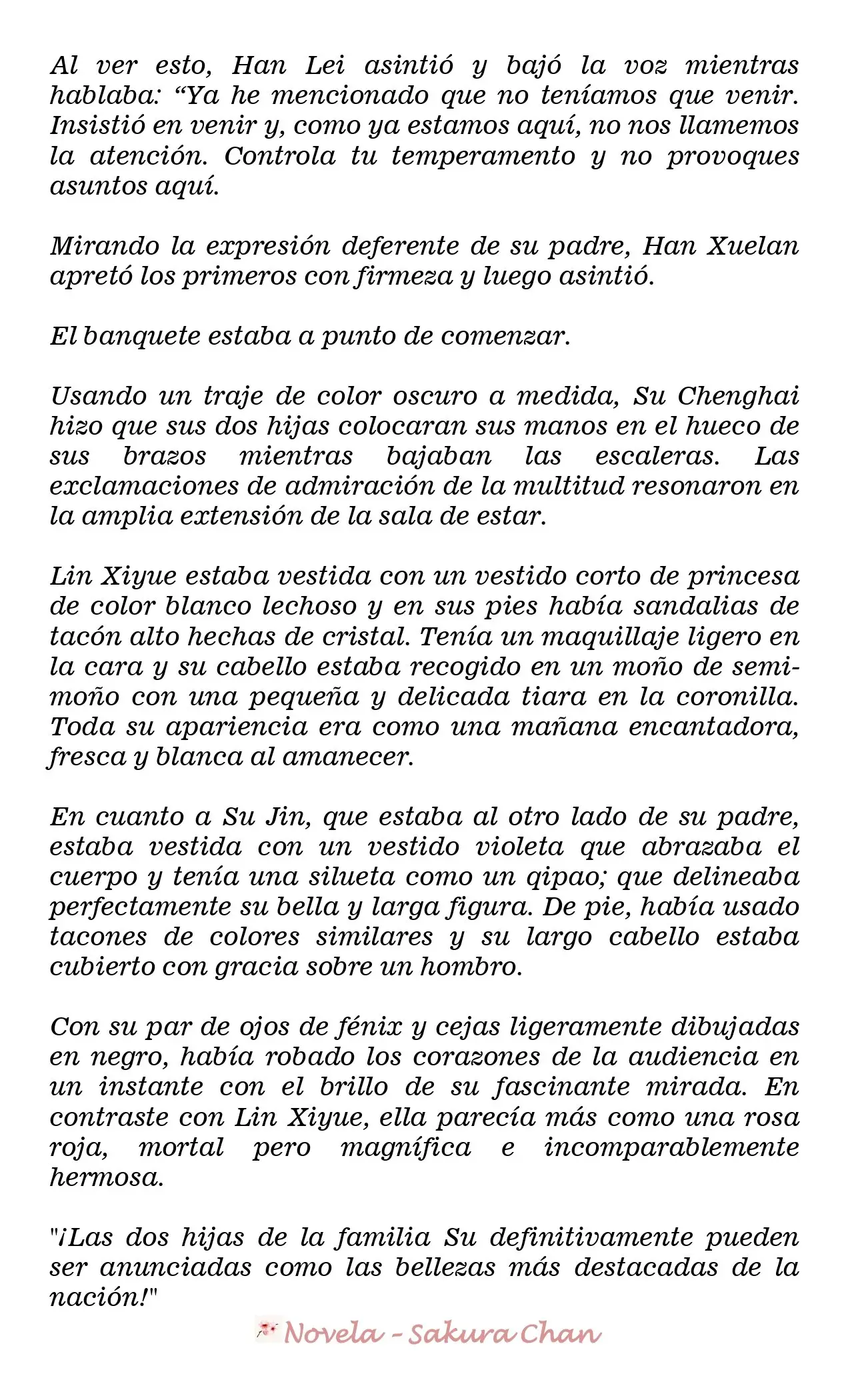 Al ver esto, Han Lei asintió y bajó la voz mientras hablaba: “Ya he mencionado que no teníamos que venir. Insistió en venir y, como ya estamos aquí, no nos llamemos la atención. Controla tu temperamento y no provoques asuntos aquí.

Mirando la expresión deferente de su padre, Han Xuelan apretó los primeros con firmeza y luego asintió.

El banquete estaba a punto de comenzar.

Usando un traje de color oscuro a medida, Su Chenghai hizo que sus dos hijas colocaran sus manos en el hueco de sus brazos mientras bajaban las escaleras. Las exclamaciones de admiración de la multitud resonaron en la amplia extensión de la sala de estar.

Lin Xiyue estaba vestida con un vestido corto de princesa de color blanco lechoso y en sus pies había sandalias de tacón alto hechas de cristal. Tenía un maquillaje ligero en la cara y su cabello estaba recogido en un moño de semimoño con una pequeña y delicada tiara en la coronilla. Toda su apariencia era como una mañana encantadora, fresca y blanca al amanecer.

En cuanto a Su Jin, que estaba al otro lado de su padre, estaba vestida con un vestido violeta que abrazaba el cuerpo y tenía una silueta como un qipao; que delineaba perfectamente su bella y larga figura. De pie, había usado tacones de colores similares y su largo cabello estaba cubierto con gracia sobre un hombro.

Con su par de ojos de fénix y cejas ligeramente dibujadas en negro, había robado los corazones de la audiencia en un instante con el brillo de su fascinante mirada. En contraste con Lin Xiyue, ella parecía más como una rosa roja, mortal pero magnífica e incomparablemente hermosa.

"¡Las dos hijas de la familia Su definitivamente pueden ser anunciadas como las bellezas más destacadas de la nación!"

Novela - Sakura Chan